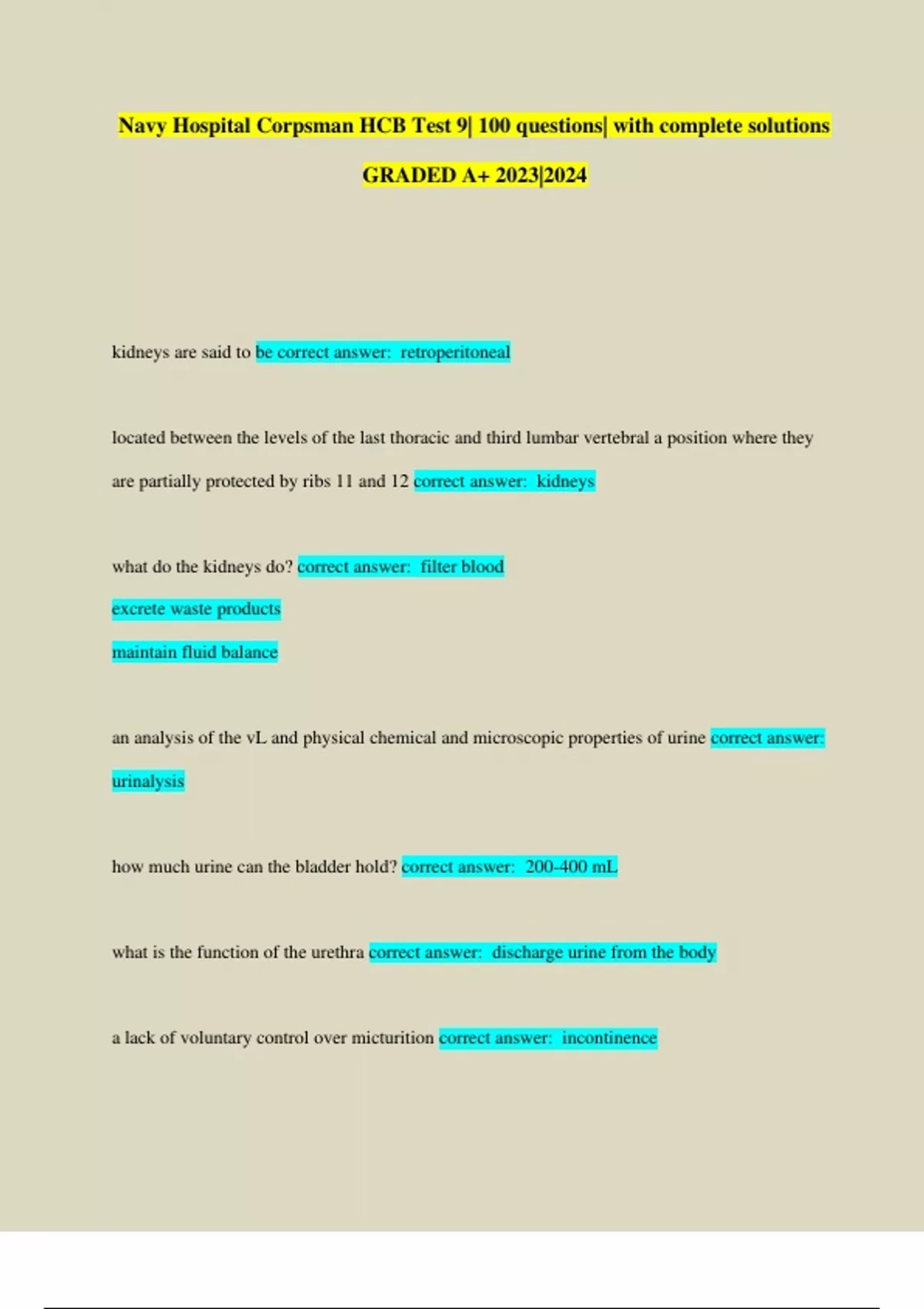 Navy Hospital Corpsman HCB Test 9| 100 questions| with complete solutions GRADED A+ 2023|2024

kidneys are said to be correct answer: retroperitoneal

located between the levels of the last thoracic and third lumbar vertebral a position where they are partially protected by ribs 11 and 12 correct answer: kidneys

what do the kidneys do? correct answer: filter blood
excrete waste products
maintain fluid balance

an analysis of the vL and physical chemical and microscopic properties of urine correct answer: urinalysis

how much urine can the bladder hold? correct answer: 200-400 mL

what is the function of the urethra correct answer: discharge urine from the body

a lack of voluntary control over micturition correct answer: incontinence